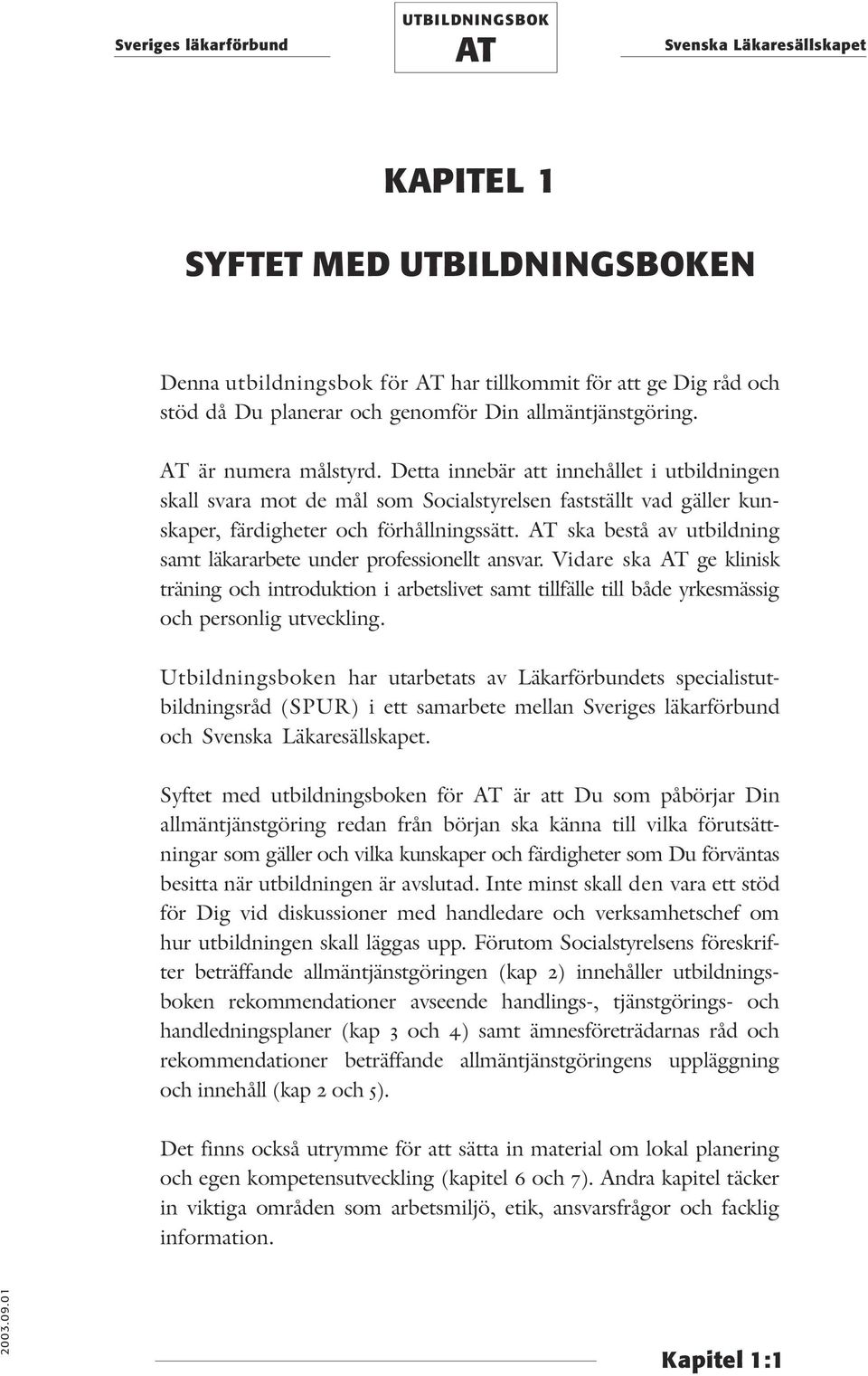 Sveriges läkarförbund

UTBILDNINGSBOK
AT

Svenska Läkaresällskapet

KAPITEL 1

SYFTET MED UTBILDNINGSBOKEN

Denna utbildningsbok för AT har tillkommit för att ge Dig råd och stöd då Du planerar och genomför Din allmäntjänstgöring.

AT är numera målstyrd. Detta innebär att innehållet i utbildningen skall svara mot de mål som Socialstyrelsen fastställt vad gäller kunskaper, färdigheter och förhållningssätt. AT ska bestå av utbildning samt läkararbete under professionellt ansvar. Vidare ska AT ge klinisk träning och introduktion i arbetslivet samt tillfälle till både yrkesmässig och personlig utveckling.

Utbildningsboken har utarbetats av Läkarförbundets specialistutbildningsråd (SPUR) i ett samarbete mellan Sveriges läkarförbund och Svenska Läkaresällskapet.

Syftet med utbildningsboken för AT är att Du som påbörjar Din allmäntjänstgöring redan från början ska känna till vilka förutsättningar som gäller och vilka kunskaper och färdigheter som Du förväntas besitta när utbildningen är avslutad. Inte minst skall den vara ett stöd för Dig vid diskussioner med handledare och verksamhetschef om hur utbildningen skall läggas upp. Förutom Socialstyrelsens föreskrifter beträffande allmäntjänstgöringen (kap 2) innehåller utbildningsboken rekommendationer avseende handlings-, tjänstgörings- och handledningsplaner (kap 3 och 4) samt ämnesföreträdarnas råd och rekommendationer beträffande allmäntjänstgöringens uppläggning och innehåll (kap 2 och 5).

Det finns också utrymme för att sätta in material om lokal planering och egen kompetensutveckling (kapitel 6 och 7). Andra kapitel täcker in viktiga områden som arbetsmiljö, etik, ansvarsfrågor och facklig information.

2003.09.01

Kapitel 1:1